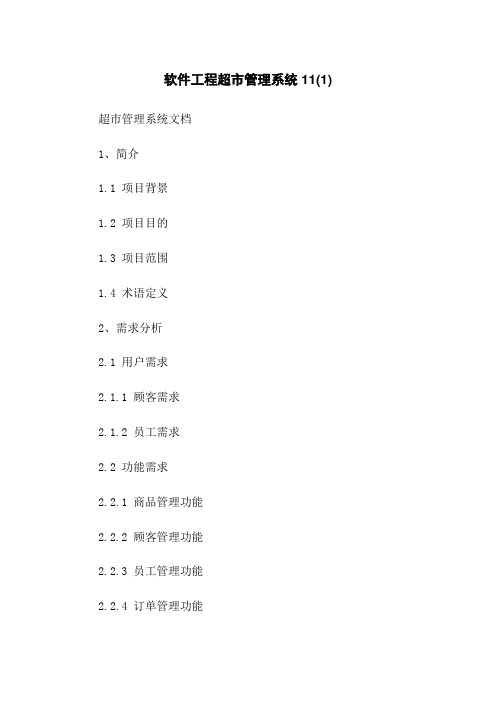 软件工程超市管理系统 11(1)

超市管理系统文档

1、简介

1.1 项目背景

1.2 项目目的

1.3 项目范围

1.4 术语定义

2、需求分析

2.1 用户需求

2.1.1 顾客需求

2.1.2 员工需求

2.2 功能需求

2.2.1 商品管理功能

2.2.2 顾客管理功能

2.2.3 员工管理功能

2.2.4 订单管理功能